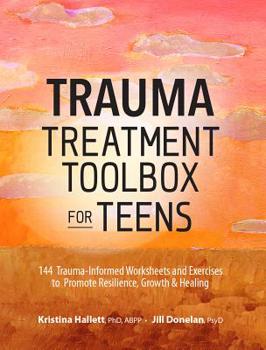 TRAUMA
TREATMENT
TOOLBOX
FOR TEENS

144 Trauma-Informed Worksheets and Exercises to Promote Resilience, Growth & Healing

Kristina Hallett, PhD, ABPP • Jill Donelan, PsyD